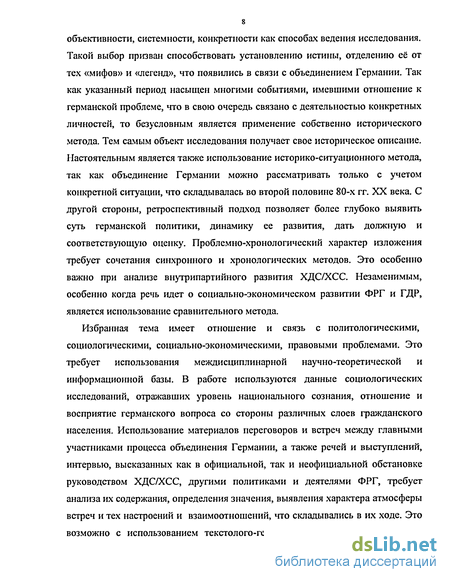 8

объективности, системности, конкретности как способах ведения исследования. Такой выбор призван способствовать установлению истины, отделению её от тех «мифов» и «легенд», что появились в связи с объединением Германии. Так как указанный период насыщен многими событиями, имевшими отношение к германской проблеме, что в свою очередь связано с деятельностью конкретных личностей, то безусловным является применение собственно исторического метода. Тем самым объект исследования получает свое историческое описание. Настоятельным является также использование историко-ситуационного метода, так как объединение Германии можно рассматривать только с учетом конкретной ситуации, что складывалась во второй половине 80-х гг. XX века. С другой стороны, ретроспективный подход позволяет более глубоко выявить суть германской политики, динамику ее развития, дать должную и соответствующую оценку. Проблемно-хронологический характер изложения требует сочетания синхронного и хронологических методов. Это особенно важно при анализе внутрипартийного развития ХДС/ХСС. Незаменимым, особенно когда речь идет о социально-экономическом развитии ФРГ и ГДР, является использование сравнительного метода.

Избранная тема имеет отношение и связь с политологическими, социологическими, социально-экономическими, правовыми проблемами. Это требует использования междисциплинарной научно-теоретической и информационной базы. В работе используются данные социологических исследований, отражавших уровень национального сознания, отношение и восприятие германского вопроса со стороны различных слоев гражданского населения. Использование материалов переговоров и встреч между главными участниками процесса объединения Германии, а также речей и выступлений, интервью, высказанных как в официальной, так и неофициальной обстановке руководством ХДС/ХСС, другими политиками и деятелями ФРГ, требует анализа их содержания, определения значения, выявления характера атмосферы встреч и тех настроений и взаимоотношений, что складывались в их ходе. Это возможно с использованием текстолого-ге

dsLib.net
библиотека диссертаций